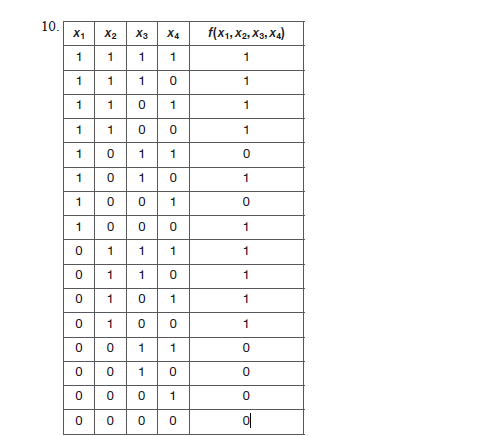 10.

| $x_1$ | $x_2$ | $x_3$ | $x_4$ | $f(x_1, x_2, x_3, x_4)$ |
|---|---|---|---|---|
| 1 | 1 | 1 | 1 | 1 |
| 1 | 1 | 1 | 0 | 1 |
| 1 | 1 | 0 | 1 | 1 |
| 1 | 1 | 0 | 0 | 1 |
| 1 | 0 | 1 | 1 | 0 |
| 1 | 0 | 1 | 0 | 1 |
| 1 | 0 | 0 | 1 | 0 |
| 1 | 0 | 0 | 0 | 1 |
| 0 | 1 | 1 | 1 | 1 |
| 0 | 1 | 1 | 0 | 1 |
| 0 | 1 | 0 | 1 | 1 |
| 0 | 1 | 0 | 0 | 1 |
| 0 | 0 | 1 | 1 | 0 |
| 0 | 0 | 1 | 0 | 0 |
| 0 | 0 | 0 | 1 | 0 |
| 0 | 0 | 0 | 0 | 0 |